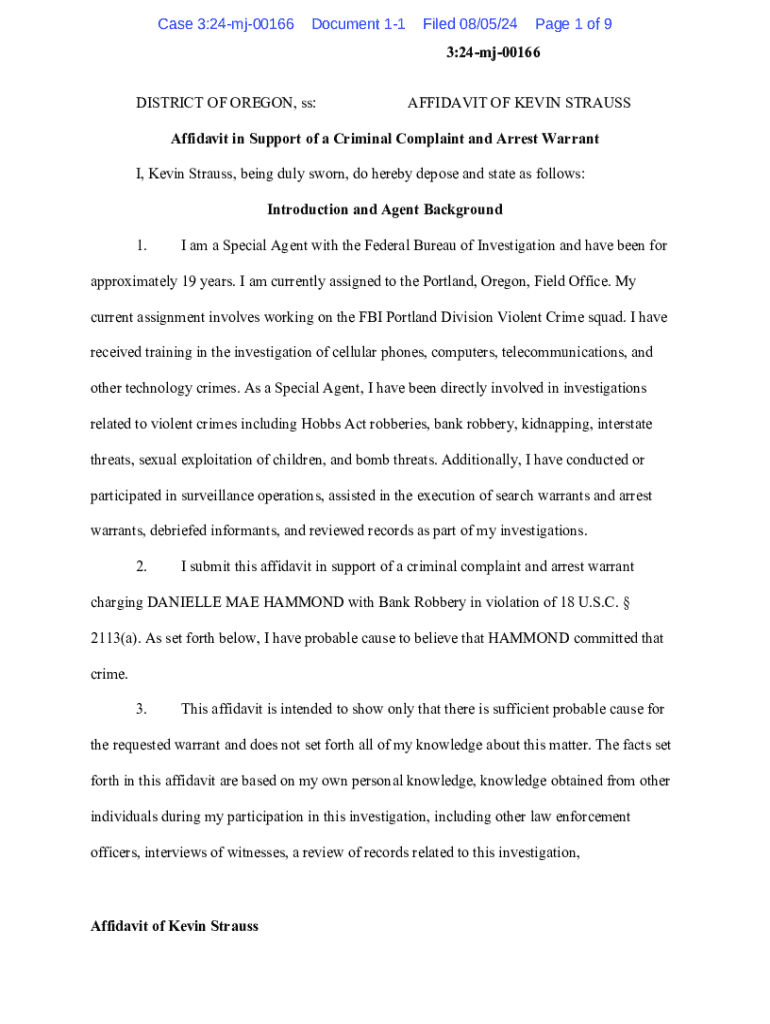 Case 3:24-mj-00166 Document 1-1 Filed 08/05/24 Page 1 of 9

3:24-mj-00166

DISTRICT OF OREGON, ss: AFFIDAVIT OF KEVIN STRAUSS

Affidavit in Support of a Criminal Complaint and Arrest Warrant

I, Kevin Strauss, being duly sworn, do hereby depose and state as follows:

Introduction and Agent Background

1. I am a Special Agent with the Federal Bureau of Investigation and have been for approximately 19 years. I am currently assigned to the Portland, Oregon, Field Office. My current assignment involves working on the FBI Portland Division Violent Crime squad. I have received training in the investigation of cellular phones, computers, telecommunications, and other technology crimes. As a Special Agent, I have been directly involved in investigations related to violent crimes including Hobbs Act robberies, bank robbery, kidnapping, interstate threats, sexual exploitation of children, and bomb threats. Additionally, I have conducted or participated in surveillance operations, assisted in the execution of search warrants and arrest warrants, debriefed informants, and reviewed records as part of my investigations.

2. I submit this affidavit in support of a criminal complaint and arrest warrant charging DANIELLE MAE HAMMOND with Bank Robbery in violation of 18 U.S.C. § 2113(a). As set forth below, I have probable cause to believe that HAMMOND committed that crime.

3. This affidavit is intended to show only that there is sufficient probable cause for the requested warrant and does not set forth all of my knowledge about this matter. The facts set forth in this affidavit are based on my own personal knowledge, knowledge obtained from other individuals during my participation in this investigation, including other law enforcement officers, interviews of witnesses, a review of records related to this investigation,

Affidavit of Kevin Strauss